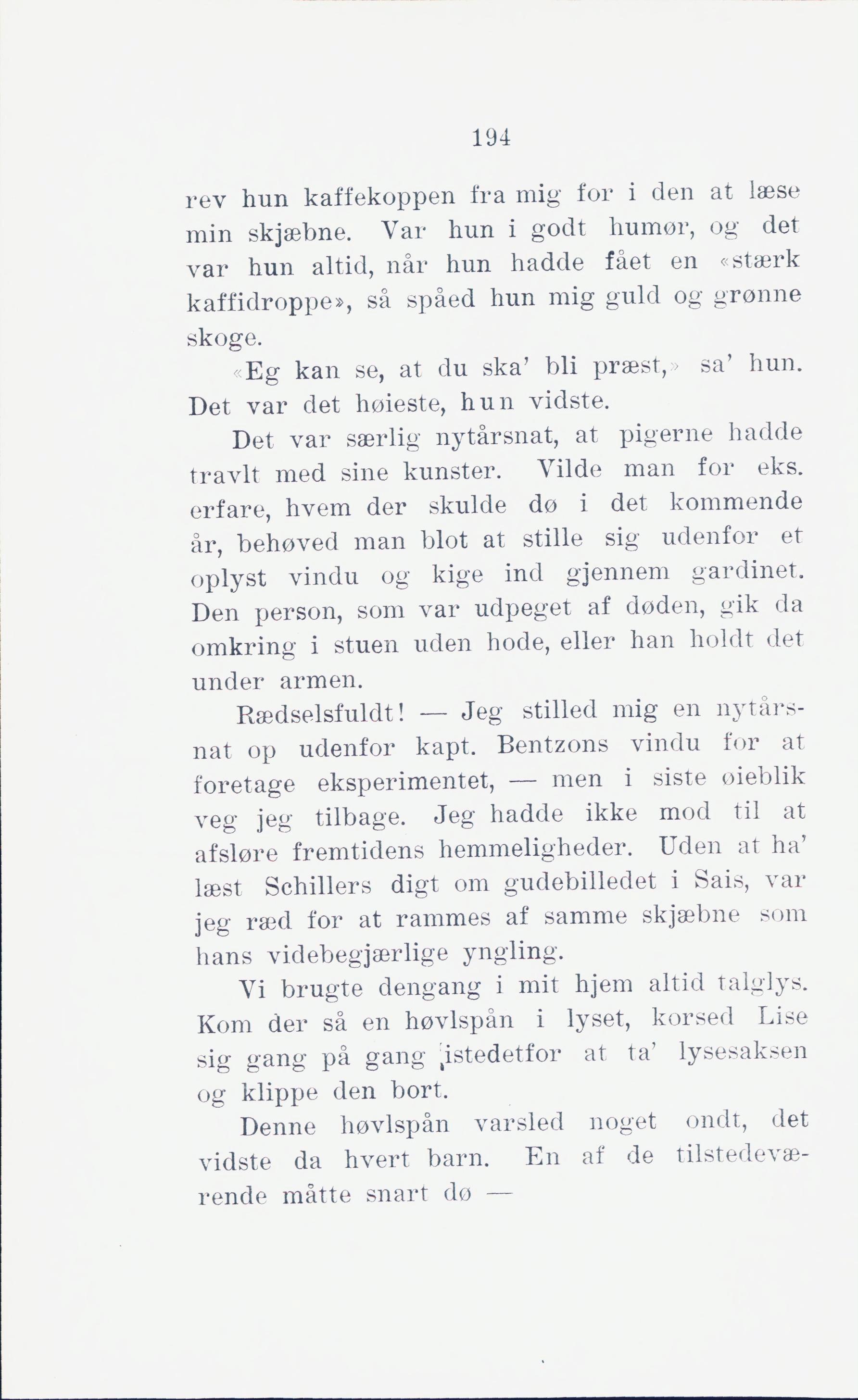 194

rev hun kaffekoppen fra mig for i den at læse min skjæbne. Var hun i godt humør, og det var hun altid, når hun hadde fået en «stærk kaffidroppe», så spåed hun mig guld og grønne skoge.

«Eg kan se, at du ska' bli præst,» sa' hun. Det var det høieste, hun vidste.

Det var særlig nytårsnat, at pigerne hadde travlt med sine kunster. Vilde man for eks. erfare, hvem der skulde dø i det kommende år, behøved man blot at stille sig udenfor et oplyst vindu og kige ind gjennem gardinet. Den person, som var udpeget af døden, gik da omkring i stuen uden hode, eller han holdt det under armen.

Rædselsfuldt! — Jeg stilled mig en nytårsnat op udenfor kapt. Bentzons vindu for at foretage eksperimentet, — men i siste øieblik veg jeg tilbage. Jeg hadde ikke mod til at afsløre fremtidens hemmeligheder. Uden at ha' læst Schillers digt om gudebilledet i Sais, var jeg ræd for at rammes af samme skjæbne som hans videbegjærlige yngling.

Vi brugte dengang i mit hjem altid talglys. Kom der så en høvlspån i lyset, korsed Lise sig gang på gang istedetfor at ta' lysesaksen og klippe den bort.

Denne høvlspån varsled noget ondt, det vidste da hvert barn. En af de tilstedeværende måtte snart dø —